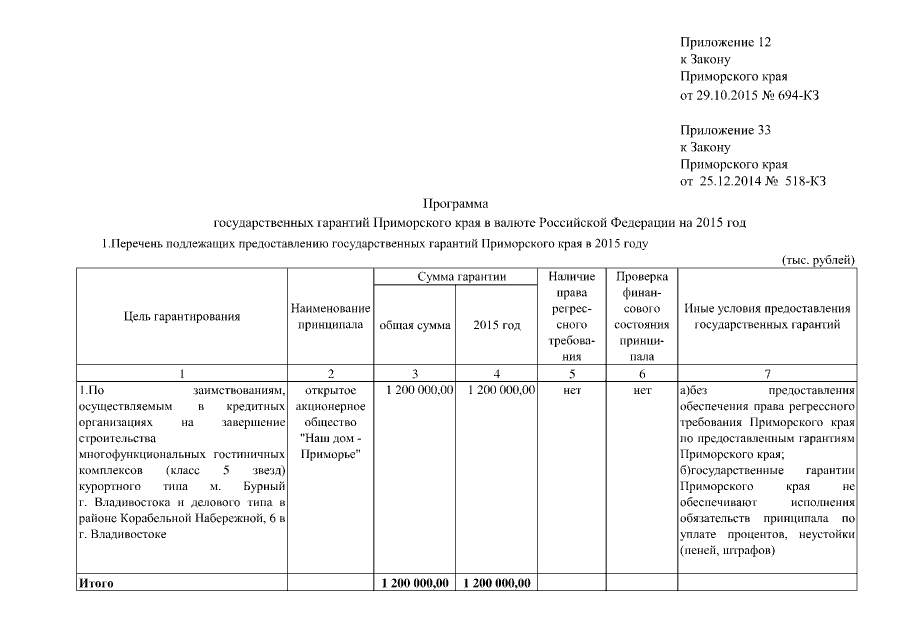 Приложение 12
к Закону
Приморского края
от 29.10.2015 № 694-КЗ

Приложение 33
к Закону
Приморского края
от 25.12.2014 № 518-КЗ

Программа
государственных гарантий Приморского края в валюте Российской Федерации на 2015 год

1.Перечень подлежащих предоставлению государственных гарантий Приморского края в 2015 году

(тыс. рублей)

| Цель гарантирования | Наименование принципала | Сумма гарантии: общая сумма | Сумма гарантии: 2015 год | Наличие права регрессного требования | Проверка финансового состояния принципала | Иные условия предоставления государственных гарантий |
|---|---|---|---|---|---|---|
| 1 | 2 | 3 | 4 | 5 | 6 | 7 |
| 1.По заимствованиям, осуществляемым в кредитных организациях на завершение строительства многофункциональных гостиничных комплексов (класс 5 звезд) курортного типа м. Бурный г. Владивостока и делового типа в районе Корабельной Набережной, 6 в г. Владивостоке | открытое акционерное общество "Наш дом - Приморье" | 1 200 000,00 | 1 200 000,00 | нет | нет | а)без предоставления обеспечения права регрессного требования Приморского края по предоставленным гарантиям Приморского края; б)государственные гарантии Приморского края не обеспечивают исполнения обязательств принципала по уплате процентов, неустойки (пеней, штрафов) |
| **Итого** | | **1 200 000,00** | **1 200 000,00** | | | |